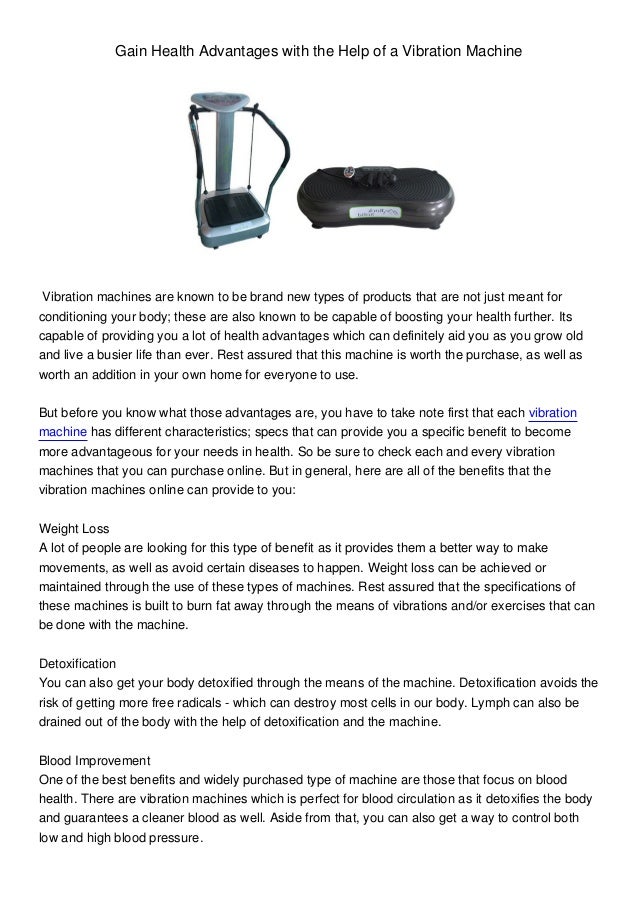 Gain Health Advantages with the Help of a Vibration Machine

Vibration machines are known to be brand new types of products that are not just meant for conditioning your body; these are also known to be capable of boosting your health further. Its capable of providing you a lot of health advantages which can definitely aid you as you grow old and live a busier life than ever. Rest assured that this machine is worth the purchase, as well as worth an addition in your own home for everyone to use.

But before you know what those advantages are, you have to take note first that each vibration machine has different characteristics; specs that can provide you a specific benefit to become more advantageous for your needs in health. So be sure to check each and every vibration machines that you can purchase online. But in general, here are all of the benefits that the vibration machines online can provide to you:

Weight Loss
A lot of people are looking for this type of benefit as it provides them a better way to make movements, as well as avoid certain diseases to happen. Weight loss can be achieved or maintained through the use of these types of machines. Rest assured that the specifications of these machines is built to burn fat away through the means of vibrations and/or exercises that can be done with the machine.

Detoxification
You can also get your body detoxified through the means of the machine. Detoxification avoids the risk of getting more free radicals - which can destroy most cells in our body. Lymph can also be drained out of the body with the help of detoxification and the machine.

Blood Improvement
One of the best benefits and widely purchased type of machine are those that focus on blood health. There are vibration machines which is perfect for blood circulation as it detoxifies the body and guarantees a cleaner blood as well. Aside from that, you can also get a way to control both low and high blood pressure.